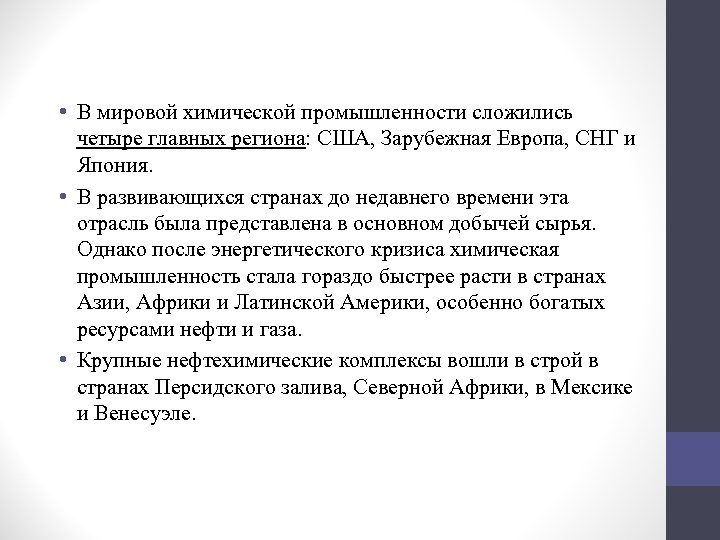 • В мировой химической промышленности сложились четыре главных региона: США, Зарубежная Европа, СНГ и Япония.

• В развивающихся странах до недавнего времени эта отрасль была представлена в основном добычей сырья. Однако после энергетического кризиса химическая промышленность стала гораздо быстрее расти в странах Азии, Африки и Латинской Америки, особенно богатых ресурсами нефти и газа.

• Крупные нефтехимические комплексы вошли в строй в странах Персидского залива, Северной Африки, в Мексике и Венесуэле.